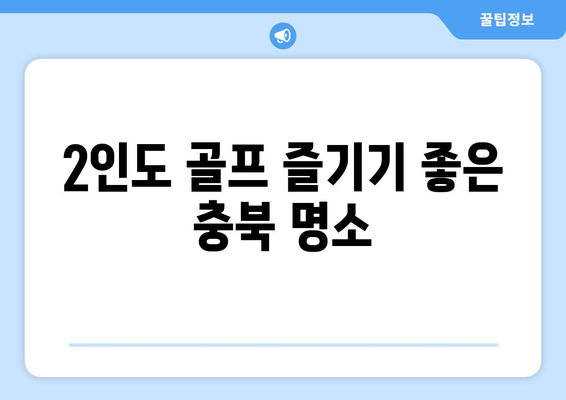 꿀팁정보

2인도 골프 즐기기 좋은 충북 명소